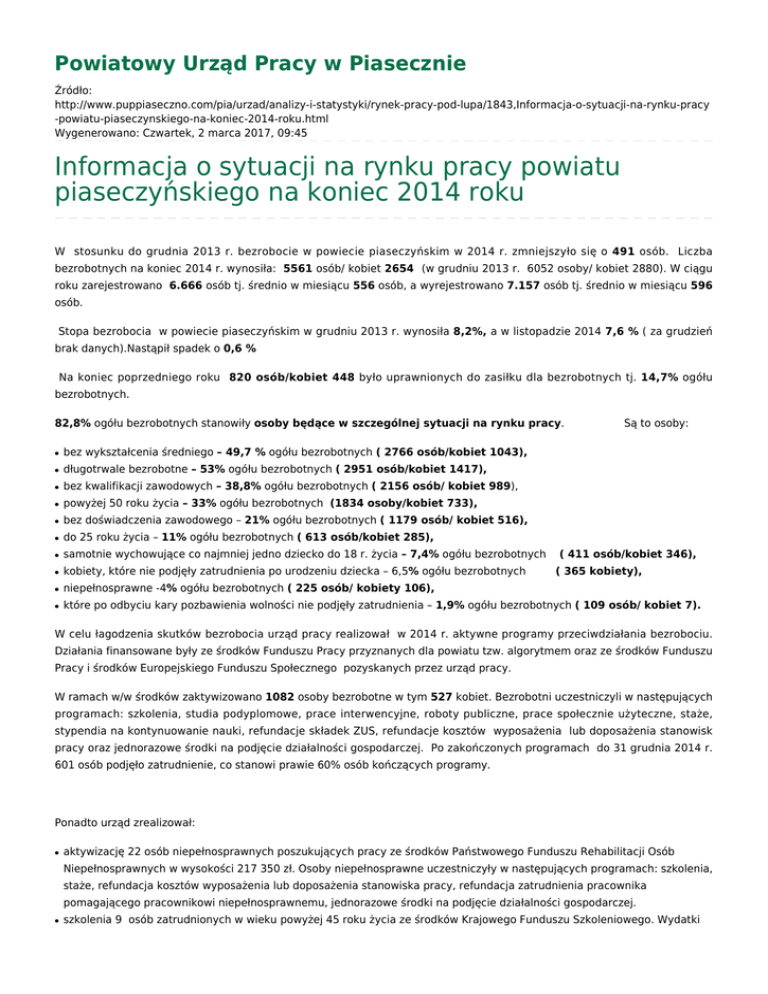 Powiatowy Urząd Pracy w Piasecznie

Źródło:
http://www.puppiaseczno.com/pia/urzad/analizy-i-statystyki/rynek-pracy-pod-lupa/1843,Informacja-o-sytuacji-na-rynku-pracy-powiatu-piaseczynskiego-na-koniec-2014-roku.html
Wygenerowano: Czwartek, 2 marca 2017, 09:45

Informacja o sytuacji na rynku pracy powiatu piaseczyńskiego na koniec 2014 roku

W stosunku do grudnia 2013 r. bezrobocie w powiecie piaseczyńskim w 2014 r. zmniejszyło się o 491 osób. Liczba bezrobotnych na koniec 2014 r. wynosiła: 5561 osób/ kobiet 2654 (w grudniu 2013 r. 6052 osoby/ kobiet 2880). W ciągu roku zarejestrowano 6.666 osób tj. średnio w miesiącu 556 osób, a wyrejestrowano 7.157 osób tj. średnio w miesiącu 596 osób.

Stopa bezrobocia w powiecie piaseczyńskim w grudniu 2013 r. wynosiła 8,2%, a w listopadzie 2014 7,6 % ( za grudzień brak danych).Nastąpił spadek o 0,6 %

Na koniec poprzedniego roku 820 osób/kobiet 448 było uprawnionych do zasiłku dla bezrobotnych tj. 14,7% ogółu bezrobotnych.

82,8% ogółu bezrobotnych stanowiły osoby będące w szczególnej sytuacji na rynku pracy. Są to osoby:

- bez wykształcenia średniego – 49,7 % ogółu bezrobotnych ( 2766 osób/kobiet 1043),
- długotrwale bezrobotne – 53% ogółu bezrobotnych ( 2951 osób/kobiet 1417),
- bez kwalifikacji zawodowych – 38,8% ogółu bezrobotnych ( 2156 osób/ kobiet 989),
- powyżej 50 roku życia – 33% ogółu bezrobotnych (1834 osoby/kobiet 733),
- bez doświadczenia zawodowego – 21% ogółu bezrobotnych ( 1179 osób/ kobiet 516),
- do 25 roku życia – 11% ogółu bezrobotnych ( 613 osób/kobiet 285),
- samotnie wychowujące co najmniej jedno dziecko do 18 r. życia – 7,4% ogółu bezrobotnych ( 411 osób/kobiet 346),
- kobiety, które nie podjęły zatrudnienia po urodzeniu dziecka – 6,5% ogółu bezrobotnych ( 365 kobiety),
- niepełnosprawne -4% ogółu bezrobotnych ( 225 osób/ kobiety 106),
- które po odbyciu kary pozbawienia wolności nie podjęły zatrudnienia – 1,9% ogółu bezrobotnych ( 109 osób/ kobiet 7).

W celu łagodzenia skutków bezrobocia urząd pracy realizował w 2014 r. aktywne programy przeciwdziałania bezrobociu. Działania finansowane były ze środków Funduszu Pracy przyznanych dla powiatu tzw. algorytmem oraz ze środków Funduszu Pracy i środków Europejskiego Funduszu Społecznego pozyskanych przez urząd pracy.

W ramach w/w środków zaktywizowano 1082 osoby bezrobotne w tym 527 kobiet. Bezrobotni uczestniczyli w następujących programach: szkolenia, studia podyplomowe, prace interwencyjne, roboty publiczne, prace społecznie użyteczne, staże, stypendia na kontynuowanie nauki, refundacje składek ZUS, refundacje kosztów wyposażenia lub doposażenia stanowisk pracy oraz jednorazowe środki na podjęcie działalności gospodarczej. Po zakończonych programach do 31 grudnia 2014 r. 601 osób podjęło zatrudnienie, co stanowi prawie 60% osób kończących programy.

Ponadto urząd zrealizował:

- aktywizację 22 osób niepełnosprawnych poszukujących pracy ze środków Państwowego Funduszu Rehabilitacji Osób Niepełnosprawnych w wysokości 217 350 zł. Osoby niepełnosprawne uczestniczyły w następujących programach: szkolenia, staże, refundacja kosztów wyposażenia lub doposażenia stanowiska pracy, refundacja zatrudnienia pracownika pomagającego pracownikowi niepełnosprawnemu, jednorazowe środki na podjęcie działalności gospodarczej.
- szkolenia 9 osób zatrudnionych w wieku powyżej 45 roku życia ze środków Krajowego Funduszu Szkoleniowego. Wydatki